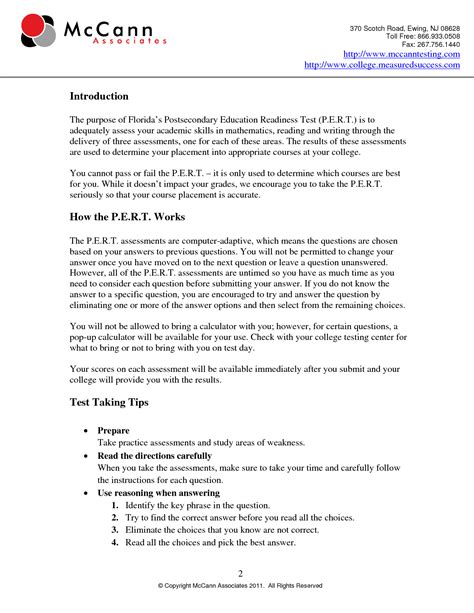 McCann
Associates

370 Scotch Road, Ewing, NJ 08628
Toll Free: 866.933.0508
Fax: 267.756.1440
http://www.mccanntesting.com
http://www.college.measuredsuccess.com

Introduction

The purpose of Florida's Postsecondary Education Readiness Test (P.E.R.T.) is to adequately assess your academic skills in mathematics, reading and writing through the delivery of three assessments, one for each of these areas. The results of these assessments are used to determine your placement into appropriate courses at your college.

You cannot pass or fail the P.E.R.T. – it is only used to determine which courses are best for you. While it doesn't impact your grades, we encourage you to take the P.E.R.T. seriously so that your course placement is accurate.

How the P.E.R.T. Works

The P.E.R.T. assessments are computer-adaptive, which means the questions are chosen based on your answers to previous questions. You will not be permitted to change your answer once you have moved on to the next question or leave a question unanswered. However, all of the P.E.R.T. assessments are untimed so you have as much time as you need to consider each question before submitting your answer. If you do not know the answer to a specific question, you are encouraged to try and answer the question by eliminating one or more of the answer options and then select from the remaining choices.

You will not be allowed to bring a calculator with you; however, for certain questions, a pop-up calculator will be available for your use. Check with your college testing center for what to bring or not to bring with you on test day.

Your scores on each assessment will be available immediately after you submit and your college will provide you with the results.

Test Taking Tips

• Prepare
Take practice assessments and study areas of weakness.
• Read the directions carefully
When you take the assessments, make sure to take your time and carefully follow the instructions for each question.
• Use reasoning when answering
1. Identify the key phrase in the question.
2. Try to find the correct answer before you read all the choices.
3. Eliminate the choices that you know are not correct.
4. Read all the choices and pick the best answer.

2
© Copyright McCann Associates 2011. All Rights Reserved